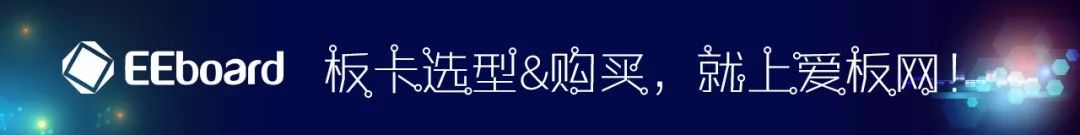 EEboard 板卡选型&购买，就上爱板网！